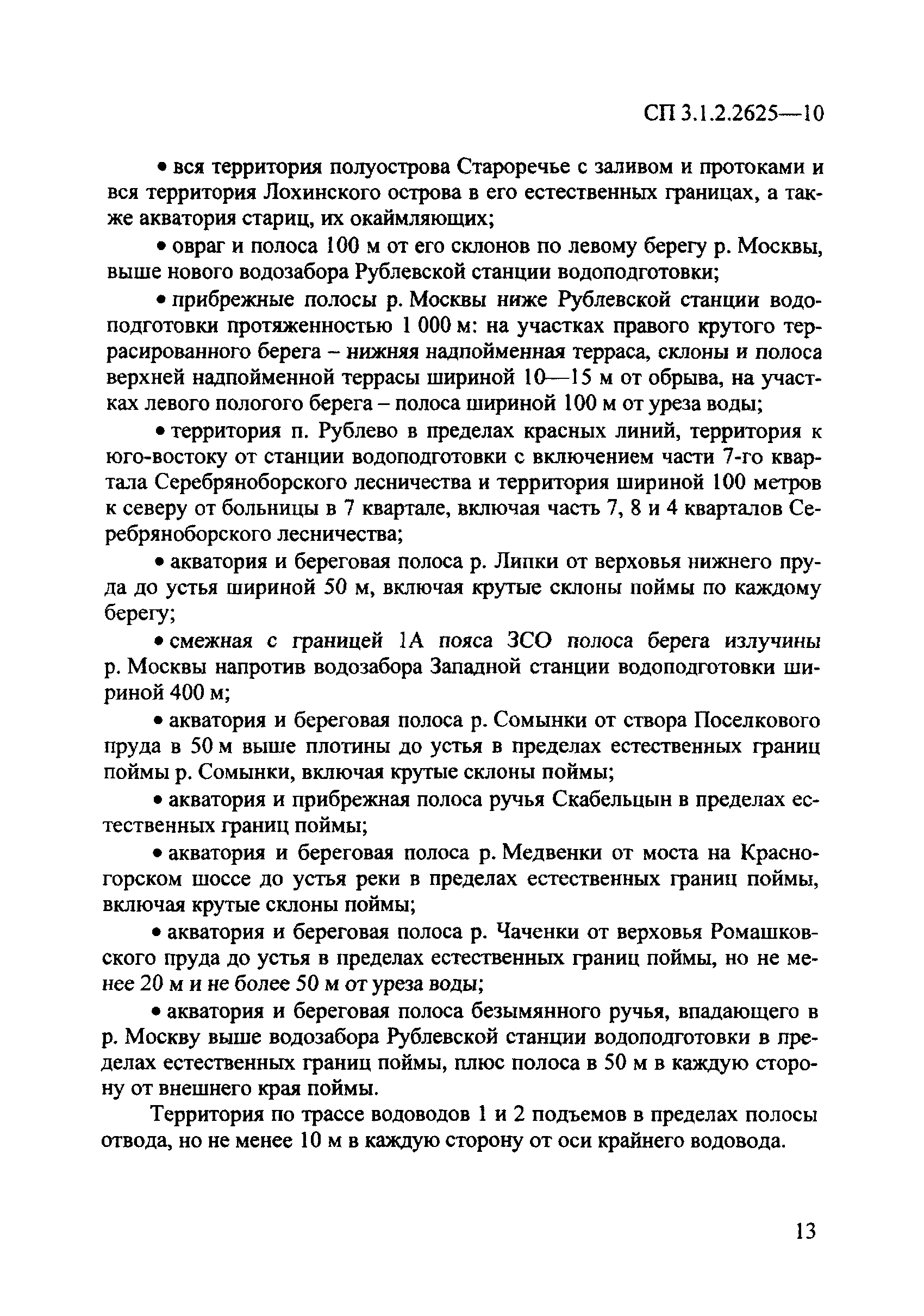 СП 3.1.2.2625—10

• вся территория полуострова Староречье с заливом и протоками и вся территория Лохинского острова в его естественных границах, а также акватория стариц, их окаймляющих;

• овраг и полоса 100 м от его склонов по левому берегу р. Москвы, выше нового водозабора Рублевской станции водоподготовки;

• прибрежные полосы р. Москвы ниже Рублевской станции водоподготовки протяженностью 1 000 м: на участках правого крутого террасированного берега – нижняя надпойменная терраса, склоны и полоса верхней надпойменной террасы шириной 10—15 м от обрыва, на участках левого пологого берега – полоса шириной 100 м от уреза воды;

• территория п. Рублево в пределах красных линий, территория к юго-востоку от станции водоподготовки с включением части 7-го квартала Серебряноборского лесничества и территория шириной 100 метров к северу от больницы в 7 квартале, включая часть 7, 8 и 4 кварталов Серебряноборского лесничества;

• акватория и береговая полоса р. Липки от верховья нижнего пруда до устья шириной 50 м, включая крутые склоны поймы по каждому берегу;

• смежная с границей 1А пояса ЗСО полоса берега излучины р. Москвы напротив водозабора Западной станции водоподготовки шириной 400 м;

• акватория и береговая полоса р. Сомынки от створа Поселкового пруда в 50 м выше плотины до устья в пределах естественных границ поймы р. Сомынки, включая крутые склоны поймы;

• акватория и прибрежная полоса ручья Скабельцын в пределах естественных границ поймы;

• акватория и береговая полоса р. Медвенки от моста на Красногорском шоссе до устья реки в пределах естественных границ поймы, включая крутые склоны поймы;

• акватория и береговая полоса р. Чаченки от верховья Ромашковского пруда до устья в пределах естественных границ поймы, но не менее 20 м и не более 50 м от уреза воды;

• акватория и береговая полоса безымянного ручья, впадающего в р. Москву выше водозабора Рублевской станции водоподготовки в пределах естественных границ поймы, плюс полоса в 50 м в каждую сторону от внешнего края поймы.

Территория по трассе водоводов 1 и 2 подъемов в пределах полосы отвода, но не менее 10 м в каждую сторону от оси крайнего водовода.

13